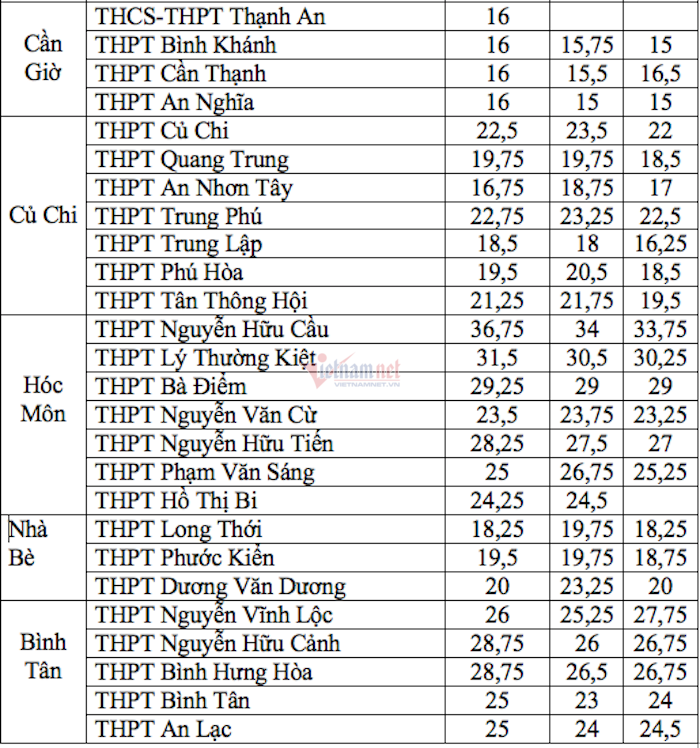 | | | | | |
|---|---|---|---|---|
| Cần Giờ | THCS-THPT Thạnh An | 16 | | |
| | THPT Bình Khánh | 16 | 15,75 | 15 |
| | THPT Cần Thạnh | 16 | 15,5 | 16,5 |
| | THPT An Nghĩa | 16 | 15 | 15 |
| Củ Chi | THPT Củ Chi | 22,5 | 23,5 | 22 |
| | THPT Quang Trung | 19,75 | 19,75 | 18,5 |
| | THPT An Nhơn Tây | 16,75 | 18,75 | 17 |
| | THPT Trung Phú | 22,75 | 23,25 | 22,5 |
| | THPT Trung Lập | 18,5 | 18 | 16,25 |
| | THPT Phú Hòa | 19,5 | 20,5 | 18,5 |
| | THPT Tân Thông Hội | 21,25 | 21,75 | 19,5 |
| Hóc Môn | THPT Nguyễn Hữu Cầu | 36,75 | 34 | 33,75 |
| | THPT Lý Thường Kiệt | 31,5 | 30,5 | 30,25 |
| | THPT Bà Điểm | 29,25 | 29 | 29 |
| | THPT Nguyễn Văn Cừ | 23,5 | 23,75 | 23,25 |
| | THPT Nguyễn Hữu Tiến | 28,25 | 27,5 | 27 |
| | THPT Phạm Văn Sáng | 25 | 26,75 | 25,25 |
| | THPT Hồ Thị Bi | 24,25 | 24,5 | |
| Nhà Bè | THPT Long Thới | 18,25 | 19,75 | 18,25 |
| | THPT Phước Kiển | 19,5 | 19,75 | 18,75 |
| | THPT Dương Văn Dương | 20 | 23,25 | 20 |
| Bình Tân | THPT Nguyễn Vĩnh Lộc | 26 | 25,25 | 27,75 |
| | THPT Nguyễn Hữu Cảnh | 28,75 | 26 | 26,75 |
| | THPT Bình Hưng Hòa | 28,75 | 26,5 | 26,75 |
| | THPT Bình Tân | 25 | 23 | 24 |
| | THPT An Lạc | 25 | 24 | 24,5 |

vietnamnet
VIETNAMNET.VN